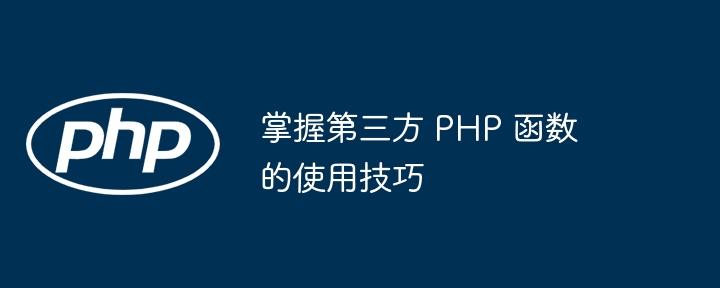 php

掌握第三方 PHP 函数的使用技巧